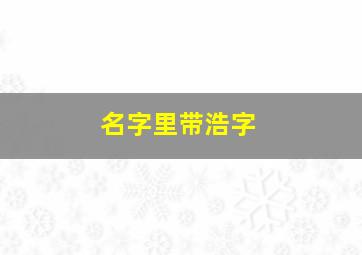 名字里带浩字